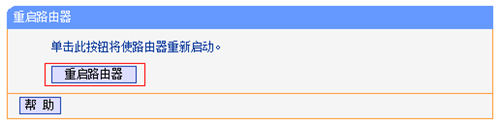 重启路由器

单击此按钮将使路由器重新启动。

重启路由器

帮 助